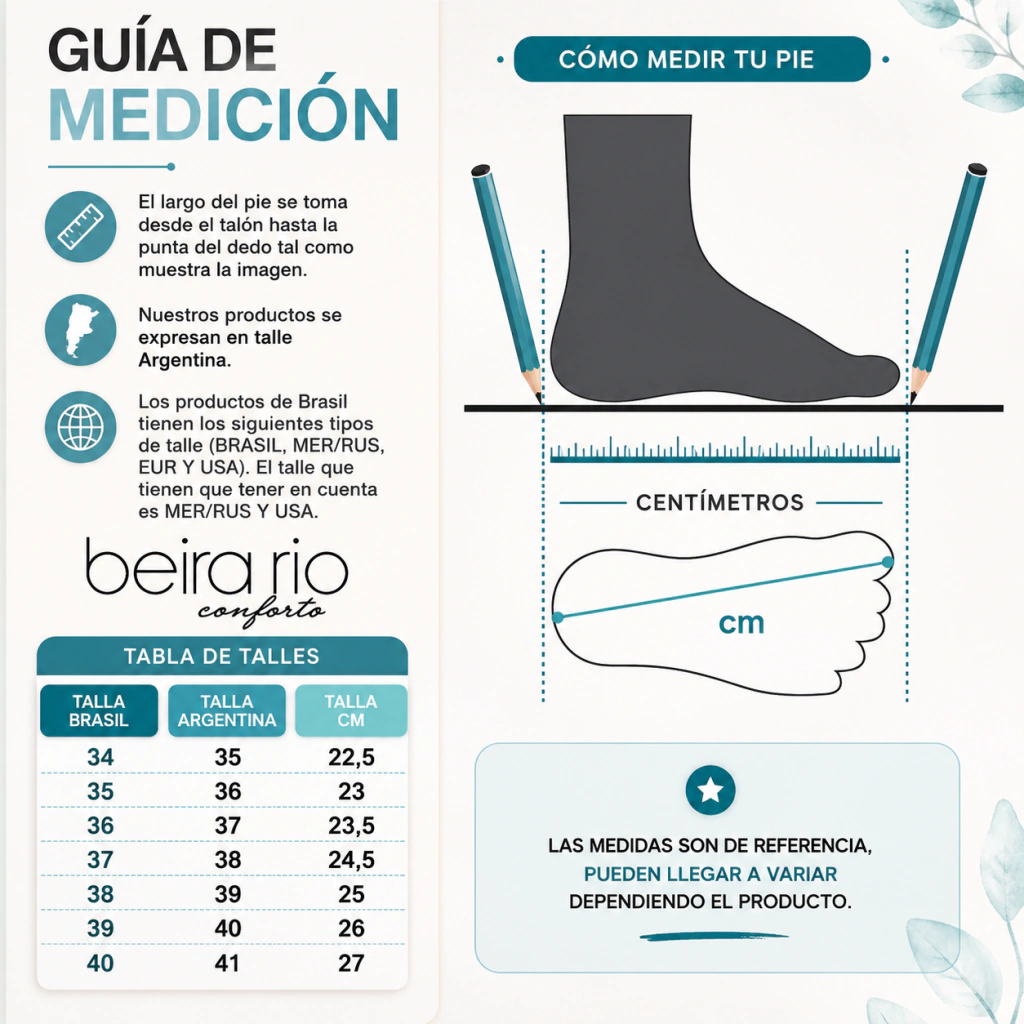 GUÍA DE MEDICIÓN

El largo del pie se toma desde el talón hasta la punta del dedo tal como muestra la imagen.

Nuestros productos se expresan en talle Argentina.

Los productos de Brasil tienen los siguientes tipos de talle (BRASIL, MER/RUS, EUR Y USA). El talle que tienen que tener en cuenta es MER/RUS Y USA.

beira rio
conforto

TABLA DE TALLES

| TALLA BRASIL | TALLA ARGENTINA | TALLA CM |
|---|---|---|
| 34 | 35 | 22,5 |
| 35 | 36 | 23 |
| 36 | 37 | 23,5 |
| 37 | 38 | 24,5 |
| 38 | 39 | 25 |
| 39 | 40 | 26 |
| 40 | 41 | 27 |

CÓMO MEDIR TU PIE

CENTÍMETROS

cm

LAS MEDIDAS SON DE REFERENCIA, PUEDEN LLEGAR A VARIAR DEPENDIENDO EL PRODUCTO.